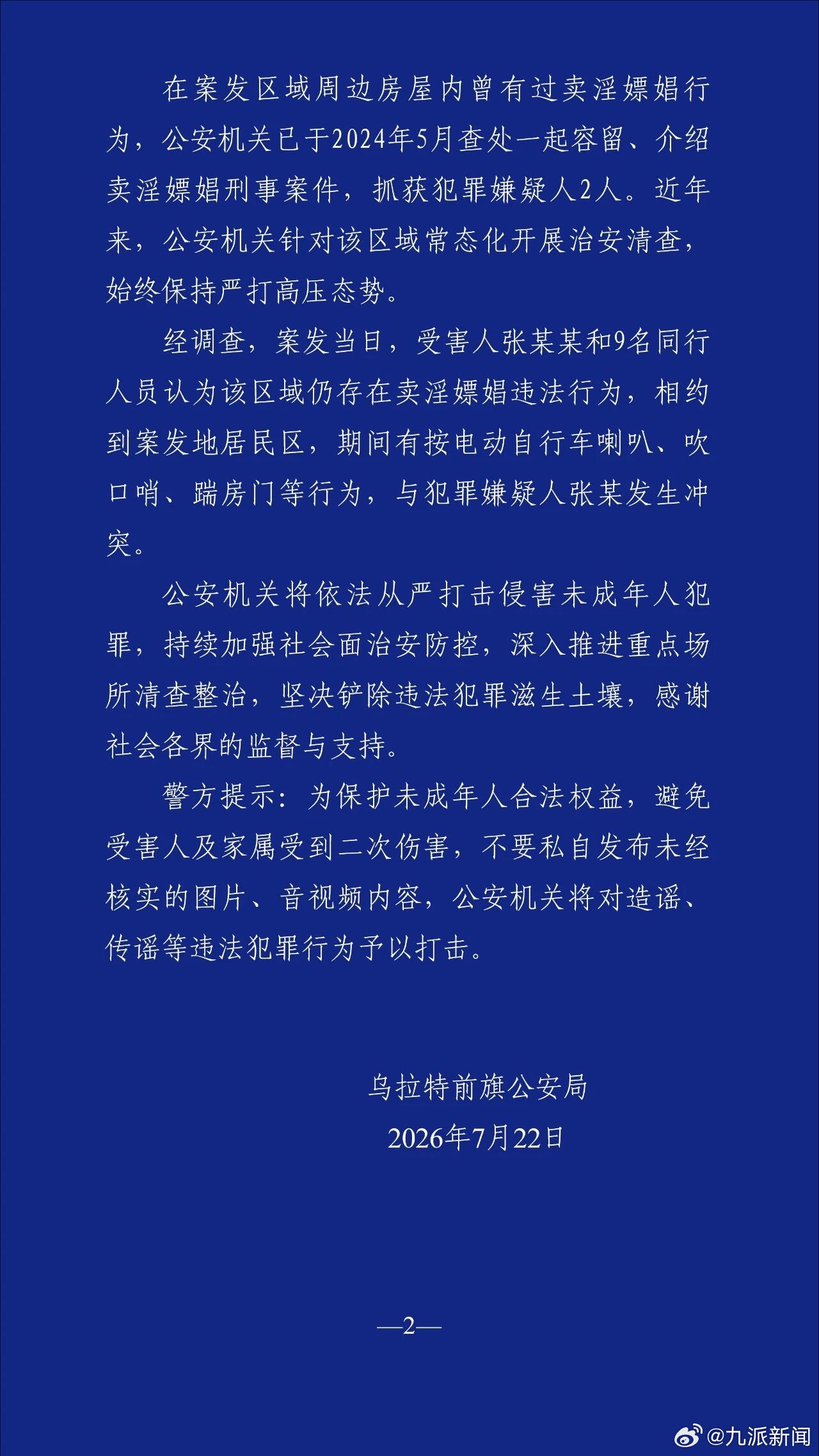 在案发区域周边房屋内曾有过卖淫嫖娼行为，公安机关已于2024年5月查处一起容留、介绍卖淫嫖娼刑事案件，抓获犯罪嫌疑人2人。近年来，公安机关针对该区域常态化开展治安清查，始终保持严打高压态势。

经调查，案发当日，受害人张某某和9名同行人员认为该区域仍存在卖淫嫖娼违法行为，相约到案发地居民区，期间有按电动自行车喇叭、吹口哨、踹房门等行为，与犯罪嫌疑人张某发生冲突。

公安机关将依法从严打击侵害未成年人犯罪，持续加强社会面治安防控，深入推进重点场所清查整治，坚决铲除违法犯罪滋生土壤，感谢社会各界的监督与支持。

警方提示：为保护未成年人合法权益，避免受害人及家属受到二次伤害，不要私自发布未经核实的图片、音视频内容，公安机关将对造谣、传谣等违法犯罪行为予以打击。

乌拉特前旗公安局
2026年7月22日

—2—

@九派新闻